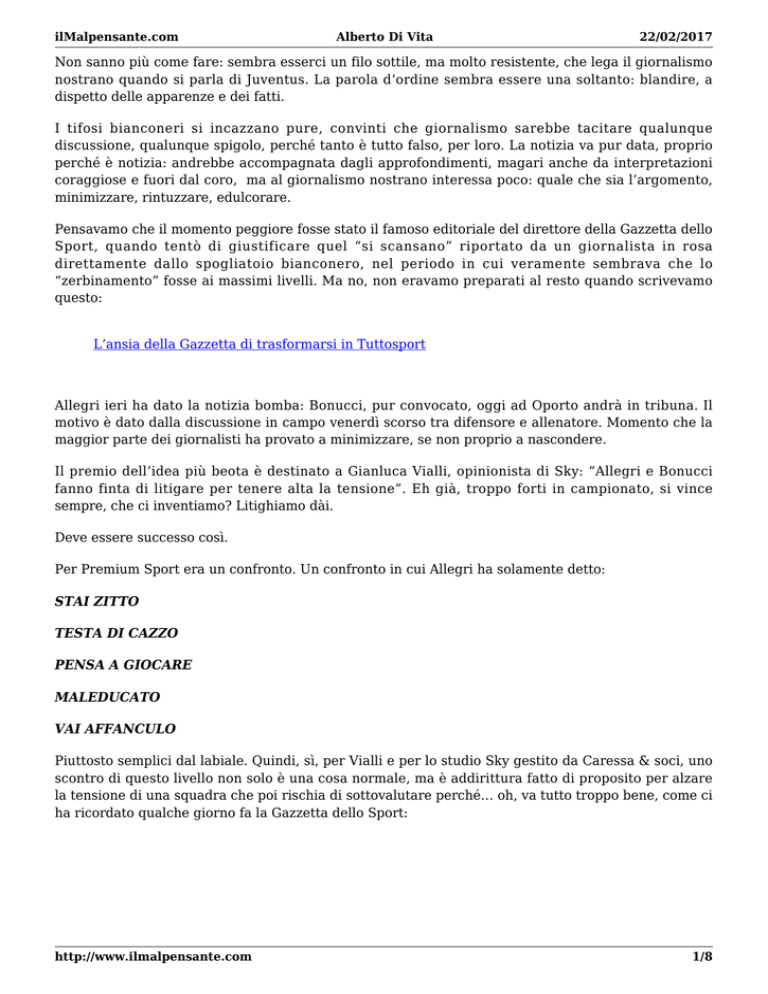 ilMalpensante.com Alberto Di Vita 22/02/2017

Non sanno più come fare: sembra esserci un filo sottile, ma molto resistente, che lega il giornalismo nostrano quando si parla di Juventus. La parola d'ordine sembra essere una soltanto: blandire, a dispetto delle apparenze e dei fatti.

I tifosi bianconeri si incazzano pure, convinti che giornalismo sarebbe tacitare qualunque discussione, qualunque spigolo, perché tanto è tutto falso, per loro. La notizia va pur data, proprio perché è notizia: andrebbe accompagnata dagli approfondimenti, magari anche da interpretazioni coraggiose e fuori dal coro, ma al giornalismo nostrano interessa poco: quale che sia l'argomento, minimizzare, rintuzzare, edulcorare.

Pensavamo che il momento peggiore fosse stato il famoso editoriale del direttore della Gazzetta dello Sport, quando tentò di giustificare quel "si scansano" riportato da un giornalista in rosa direttamente dallo spogliatoio bianconero, nel periodo in cui veramente sembrava che lo "zerbinamento" fosse ai massimi livelli. Ma no, non eravamo preparati al resto quando scrivevamo questo:

L'ansia della Gazzetta di trasformarsi in Tuttosport

Allegri ieri ha dato la notizia bomba: Bonucci, pur convocato, oggi ad Oporto andrà in tribuna. Il motivo è dato dalla discussione in campo venerdì scorso tra difensore e allenatore. Momento che la maggior parte dei giornalisti ha provato a minimizzare, se non proprio a nascondere.

Il premio dell'idea più beota è destinato a Gianluca Vialli, opinionista di Sky: "Allegri e Bonucci fanno finta di litigare per tenere alta la tensione". Eh già, troppo forti in campionato, si vince sempre, che ci inventiamo? Litighiamo dài.

Deve essere successo così.

Per Premium Sport era un confronto. Un confronto in cui Allegri ha solamente detto:

STAI ZITTO

TESTA DI CAZZO

PENSA A GIOCARE

MALEDUCATO

VAI AFFANCULO

Piuttosto semplici dal labiale. Quindi, sì, per Vialli e per lo studio Sky gestito da Caressa & soci, uno scontro di questo livello non solo è una cosa normale, ma è addirittura fatto di proposito per alzare la tensione di una squadra che poi rischia di sottovalutare perché… oh, va tutto troppo bene, come ci ha ricordato qualche giorno fa la Gazzetta dello Sport:

http://www.ilmalpensante.com 1/8